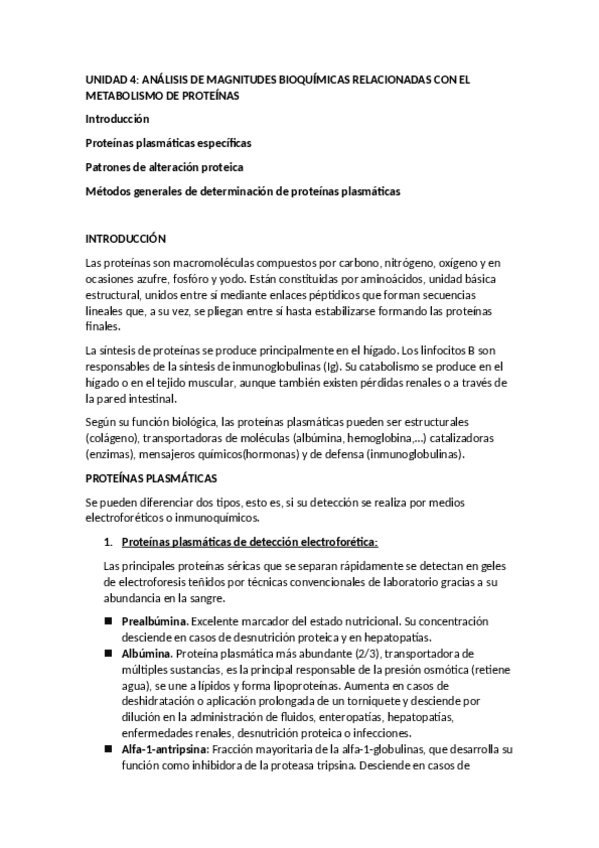 UNIDAD 4: ANÁLISIS DE MAGNITUDES BIOQUÍMICAS RELACIONADAS CON EL METABOLISMO DE PROTEÍNAS

Introducción

Proteínas plasmáticas específicas

Patrones de alteración proteica

Métodos generales de determinación de proteínas plasmáticas

INTRODUCCIÓN

Las proteínas son macromoléculas compuestos por carbono, nitrógeno, oxígeno y en ocasiones azufre, fosfóro y yodo. Están constituidas por aminoácidos, unidad básica estructural, unidos entre sí mediante enlaces péptidicos que forman secuencias lineales que, a su vez, se pliegan entre sí hasta estabilizarse formando las proteínas finales.

La síntesis de proteínas se produce principalmente en el hígado. Los linfocitos B son responsables de la síntesis de inmunoglobulinas (Ig). Su catabolismo se produce en el hígado o en el tejido muscular, aunque también existen pérdidas renales o a través de la pared intestinal.

Según su función biológica, las proteínas plasmáticas pueden ser estructurales (colágeno), transportadoras de moléculas (albúmina, hemoglobina,...) catalizadoras (enzimas), mensajeros químicos(hormonas) y de defensa (inmunoglobulinas).

PROTEÍNAS PLASMÁTICAS

Se pueden diferenciar dos tipos, esto es, si su detección se realiza por medios electroforéticos o inmunoquímicos.

1. Proteínas plasmáticas de detección electroforética:

Las principales proteínas séricas que se separan rápidamente se detectan en geles de electroforesis teñidos por técnicas convencionales de laboratorio gracias a su abundancia en la sangre.

■ Prealbúmina. Excelente marcador del estado nutricional. Su concentración desciende en casos de desnutrición proteica y en hepatopatías.
■ Albúmina. Proteína plasmática más abundante (2/3), transportadora de múltiples sustancias, es la principal responsable de la presión osmótica (retiene agua), se une a lípidos y forma lipoproteínas. Aumenta en casos de deshidratación o aplicación prolongada de un torniquete y desciende por dilución en la administración de fluidos, enteropatías, hepatopatías, enfermedades renales, desnutrición proteica o infecciones.
■ Alfa-1-antripsina: Fracción mayoritaria de la alfa-1-globulinas, que desarrolla su función como inhibidora de la proteasa tripsina. Desciende en casos de